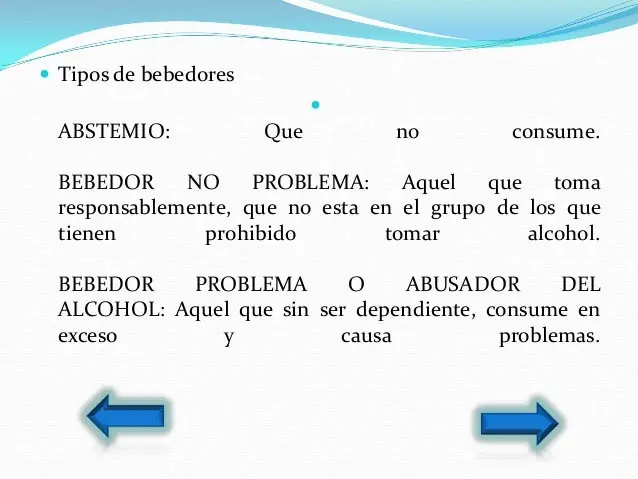 Tipos de bebedores

ABSTEMIO: Que no consume.

BEBEDOR NO PROBLEMA: Aquel que toma responsablemente, que no esta en el grupo de los que tienen prohibido tomar alcohol.

BEBEDOR PROBLEMA O ABUSADOR DEL ALCOHOL: Aquel que sin ser dependiente, consume en exceso y causa problemas.